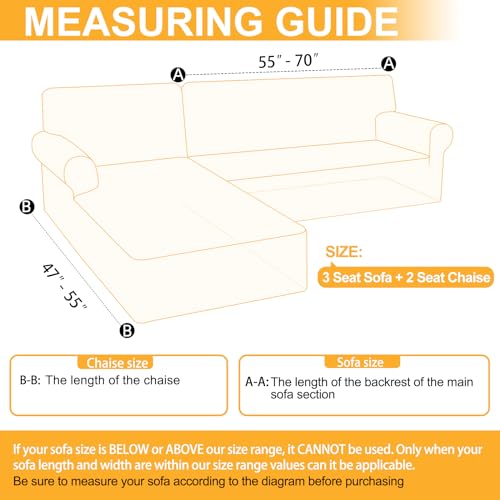 MEASURING GUIDE

A 55" - 70" A

B 47" - 55" B

SIZE:
3 Seat Sofa + 2 Seat Chaise

Chaise size
B-B: The length of the chaise

Sofa size
A-A: The length of the backrest of the main sofa section

If your sofa size is BELOW or ABOVE our size range, it CANNOT be used. Only when your sofa length and width are within our size range values can it be applicable.
Be sure to measure your sofa according to the diagram before purchasing